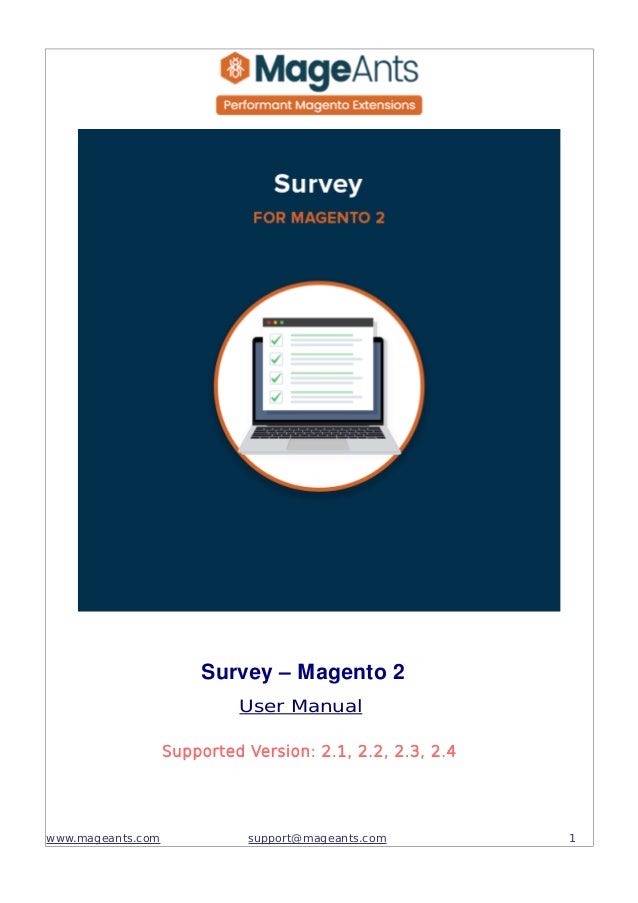 MageAnts
Performant Magento Extensions

Survey
FOR MAGENTO 2

Survey – Magento 2
User Manual

Supported Version: 2.1, 2.2, 2.3, 2.4

www.mageants.com support@mageants.com 1